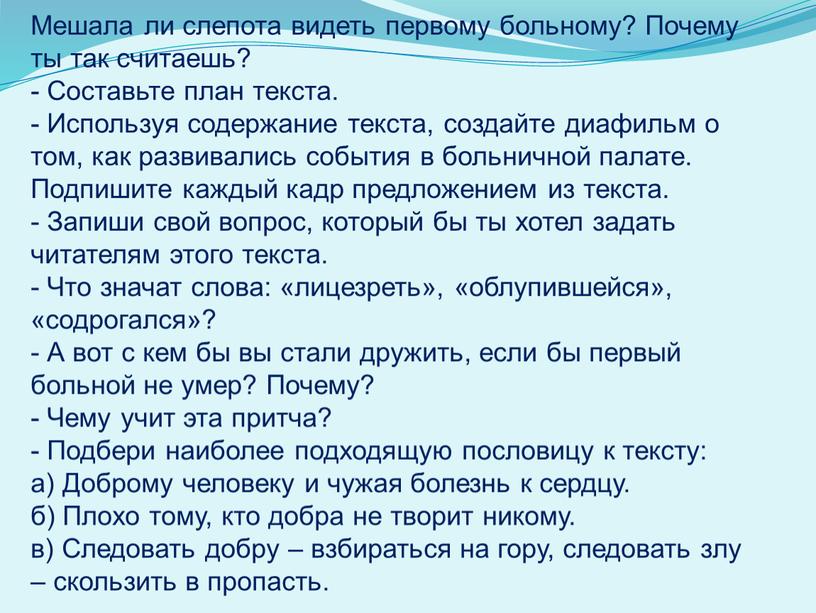 Мешала ли слепота видеть первому больному? Почему ты так считаешь?
- Составьте план текста.
- Используя содержание текста, создайте диафильм о том, как развивались события в больничной палате. Подпишите каждый кадр предложением из текста.
- Запиши свой вопрос, который бы ты хотел задать читателям этого текста.
- Что значат слова: «лицезреть», «облупившейся», «содрогался»?
- А вот с кем бы вы стали дружить, если бы первый больной не умер? Почему?
- Чему учит эта притча?
- Подбери наиболее подходящую пословицу к тексту:
а) Доброму человеку и чужая болезнь к сердцу.
б) Плохо тому, кто добра не творит никому.
в) Следовать добру – взбираться на гору, следовать злу – скользить в пропасть.